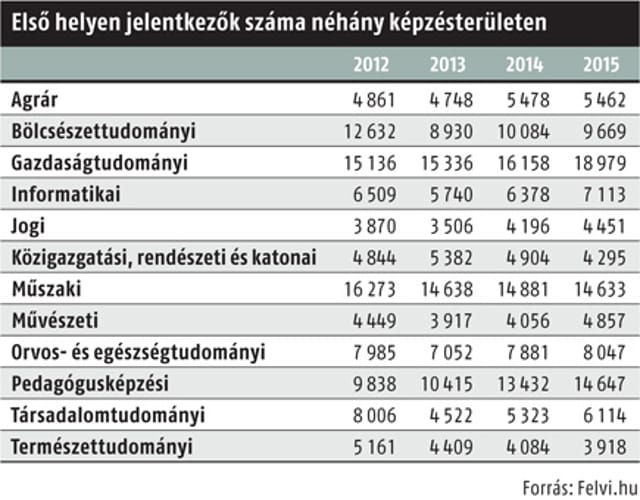 Első helyen jelentkezők száma néhány képzésterületen

| | 2012 | 2013 | 2014 | 2015 |
|---|---|---|---|---|
| Agrár | 4 861 | 4 748 | 5 478 | 5 462 |
| Bölcsészettudományi | 12 632 | 8 930 | 10 084 | 9 669 |
| Gazdaságtudományi | 15 136 | 15 336 | 16 158 | 18 979 |
| Informatikai | 6 509 | 5 740 | 6 378 | 7 113 |
| Jogi | 3 870 | 3 506 | 4 196 | 4 451 |
| Közigazgatási, rendészeti és katonai | 4 844 | 5 382 | 4 904 | 4 295 |
| Műszaki | 16 273 | 14 638 | 14 881 | 14 633 |
| Művészeti | 4 449 | 3 917 | 4 056 | 4 857 |
| Orvos- és egészségtudományi | 7 985 | 7 052 | 7 881 | 8 047 |
| Pedagógusképzési | 9 838 | 10 415 | 13 432 | 14 647 |
| Társadalomtudományi | 8 006 | 4 522 | 5 323 | 6 114 |
| Természettudományi | 5 161 | 4 409 | 4 084 | 3 918 |

Forrás: Felvi.hu